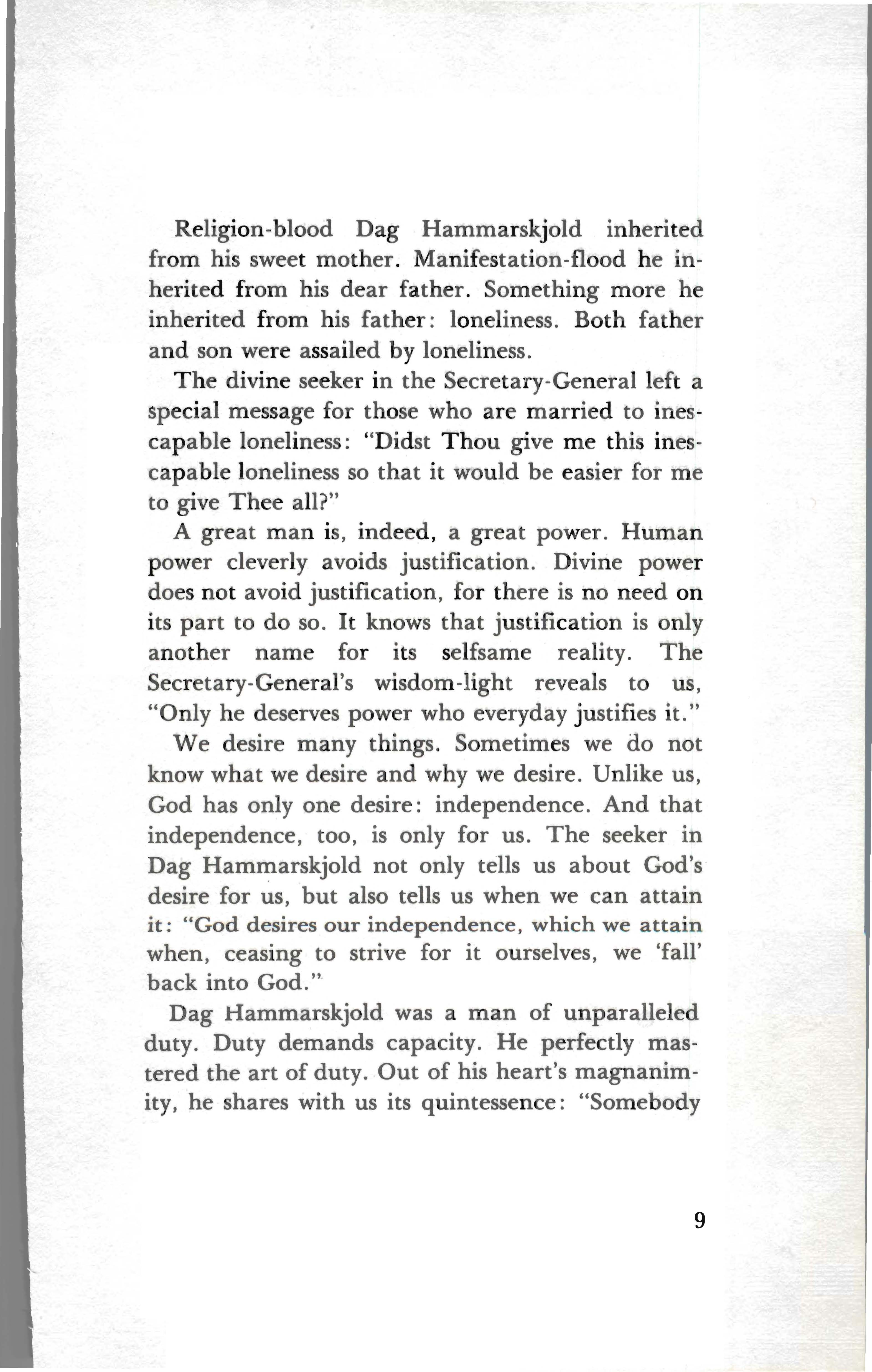 Religion-blood Dag Hammarskjold inherited from his sweet mother. Manifestation-flood he inherited from his dear father. Something more he inherited from his father: loneliness. Both father and son were assailed by loneliness.

The divine seeker in the Secretary-General left a special message for those who are married to inescapable loneliness: "Didst Thou give me this inescapable loneliness so that it would be easier for me to give Thee all?"

A great man is, indeed, a great power. Human power cleverly avoids justification. Divine power does not avoid justification, for there is no need on its part to do so. It knows that justification is only another name for its selfsame reality. The Secretary-General's wisdom-light reveals to us, "Only he deserves power who everyday justifies it."

We desire many things. Sometimes we do not know what we desire and why we desire. Unlike us, God has only one desire: independence. And that independence, too, is only for us. The seeker in Dag Hammarskjold not only tells us about God's desire for us, but also tells us when we can attain it: "God desires our independence, which we attain when, ceasing to strive for it ourselves, we 'fall' back into God."

Dag Hammarskjold was a man of unparalleled duty. Duty demands capacity. He perfectly mastered the art of duty. Out of his heart's magnanimity, he shares with us its quintessence: "Somebody

9